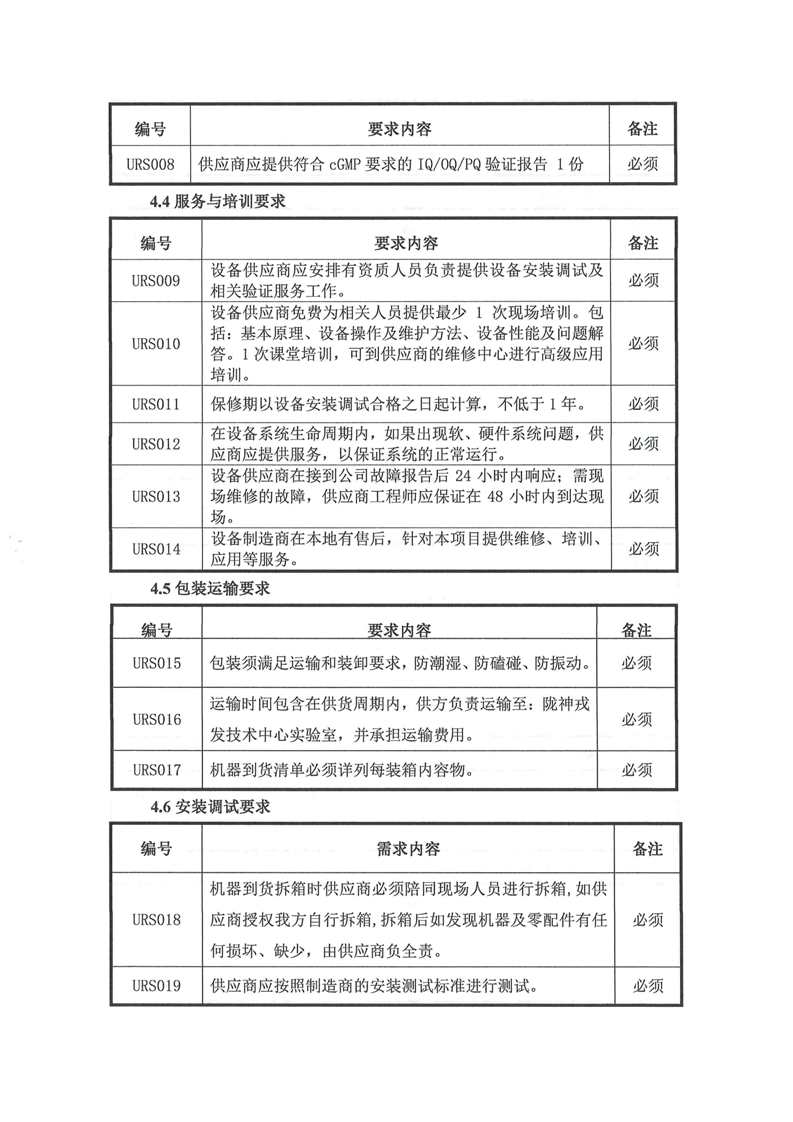 | 编号 | 要求内容 | 备注 |
|---|---|---|
| URS008 | 供应商应提供符合 cGMP 要求的 IQ/OQ/PQ 验证报告 1 份 | 必须 |

4.4 服务与培训要求

| 编号 | 要求内容 | 备注 |
|---|---|---|
| URS009 | 设备供应商应安排有资质人员负责提供设备安装调试及相关验证服务工作。 | 必须 |
| URS010 | 设备供应商免费为相关人员提供最少 1 次现场培训。包括：基本原理、设备操作及维护方法、设备性能及问题解答。1 次课堂培训，可到供应商的维修中心进行高级应用培训。 | 必须 |
| URS011 | 保修期以设备安装调试合格之日起计算，不低于 1 年。 | 必须 |
| URS012 | 在设备系统生命周期内，如果出现软、硬件系统问题，供应商应提供服务，以保证系统的正常运行。 | 必须 |
| URS013 | 设备供应商在接到公司故障报告后 24 小时内响应；需现场维修的故障，供应商工程师应保证在 48 小时内到达现场。 | 必须 |
| URS014 | 设备制造商在本地有售后，针对本项目提供维修、培训、应用等服务。 | 必须 |

4.5 包装运输要求

| 编号 | 要求内容 | 备注 |
|---|---|---|
| URS015 | 包装须满足运输和装卸要求，防潮湿、防磕碰、防振动。 | 必须 |
| URS016 | 运输时间包含在供货周期内，供方负责运输至：陇神戎发技术中心实验室，并承担运输费用。 | 必须 |
| URS017 | 机器到货清单必须详列每装箱内容物。 | 必须 |

4.6 安装调试要求

| 编号 | 需求内容 | 备注 |
|---|---|---|
| URS018 | 机器到货拆箱时供应商必须陪同现场人员进行拆箱，如供应商授权我方自行拆箱，拆箱后如发现机器及零配件有任何损坏、缺少，由供应商负全责。 | 必须 |
| URS019 | 供应商应按照制造商的安装测试标准进行测试。 | 必须 |